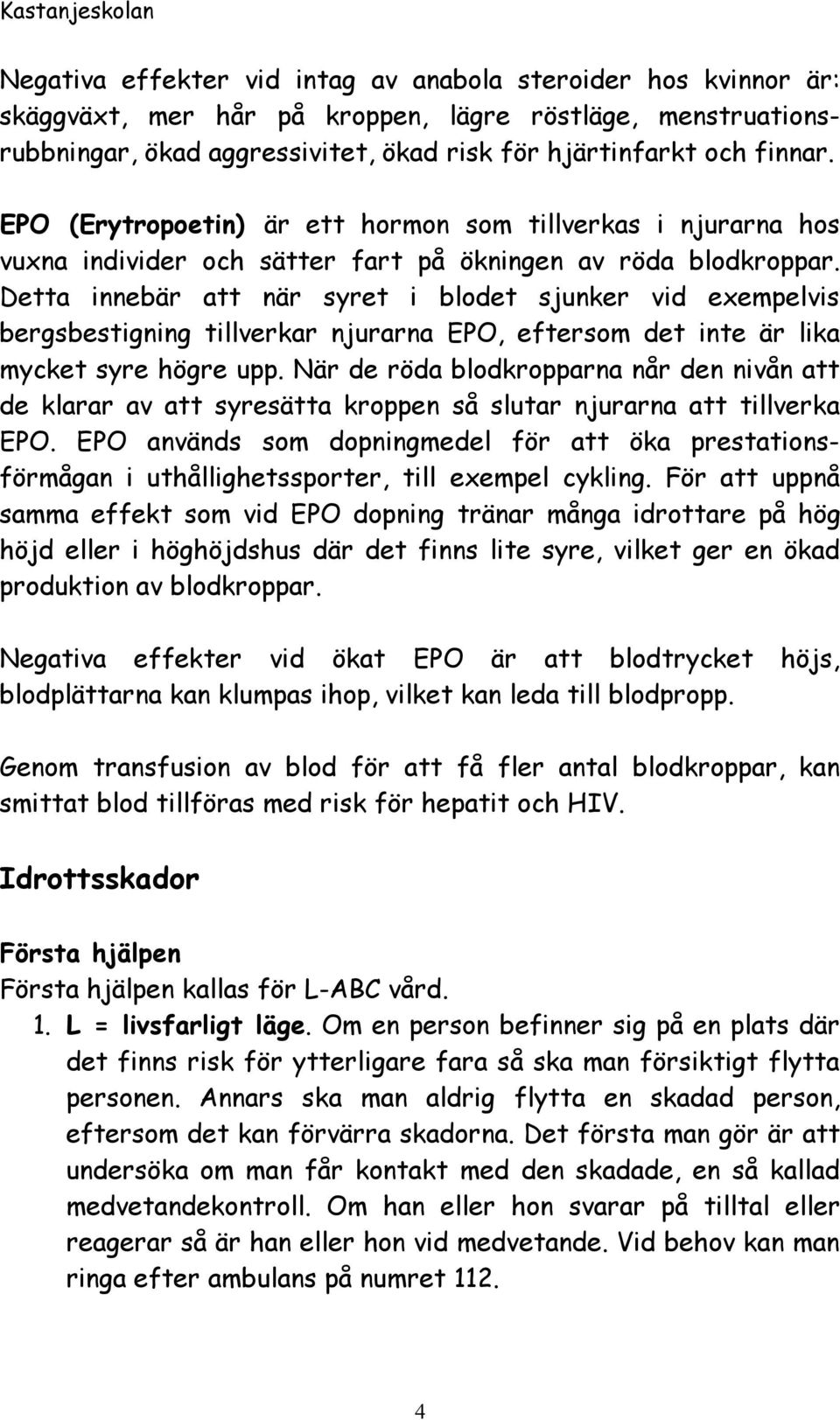 Kastanjeskolan

Negativa effekter vid intag av anabola steroider hos kvinnor är: skäggväxt, mer hår på kroppen, lägre röstläge, menstruationsrubbningar, ökad aggressivitet, ökad risk för hjärtinfarkt och finnar.

EPO (Erytropoetin) är ett hormon som tillverkas i njurarna hos vuxna individer och sätter fart på ökningen av röda blodkroppar. Detta innebär att när syret i blodet sjunker vid exempelvis bergsbestigning tillverkar njurarna EPO, eftersom det inte är lika mycket syre högre upp. När de röda blodkropparna når den nivån att de klarar av att syresätta kroppen så slutar njurarna att tillverka EPO. EPO används som dopningmedel för att öka prestationsförmågan i uthållighetssporter, till exempel cykling. För att uppnå samma effekt som vid EPO dopning tränar många idrottare på hög höjd eller i höghöjdshus där det finns lite syre, vilket ger en ökad produktion av blodkroppar.

Negativa effekter vid ökat EPO är att blodtrycket höjs, blodplättarna kan klumpas ihop, vilket kan leda till blodpropp.

Genom transfusion av blod för att få fler antal blodkroppar, kan smittat blod tillföras med risk för hepatit och HIV.

Idrottsskador

Första hjälpen
Första hjälpen kallas för L-ABC vård.
1. L = livsfarligt läge. Om en person befinner sig på en plats där det finns risk för ytterligare fara så ska man försiktigt flytta personen. Annars ska man aldrig flytta en skadad person, eftersom det kan förvärra skadorna. Det första man gör är att undersöka om man får kontakt med den skadade, en så kallad medvetandekontroll. Om han eller hon svarar på tilltal eller reagerar så är han eller hon vid medvetande. Vid behov kan man ringa efter ambulans på numret 112.

4